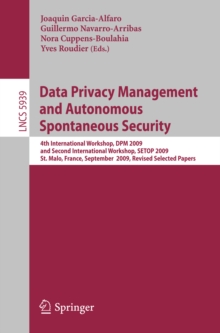 Joaquin Garcia-Alfaro
Guillermo Navarro-Arribas
Nora Cuppens-Boulahia
Yves Roudier (Eds.)

LNCS 5939

Data Privacy Management and Autonomous Spontaneous Security

4th International Workshop, DPM 2009
and Second International Workshop, SETOP 2009
St. Malo, France, September 2009, Revised Selected Papers

Springer